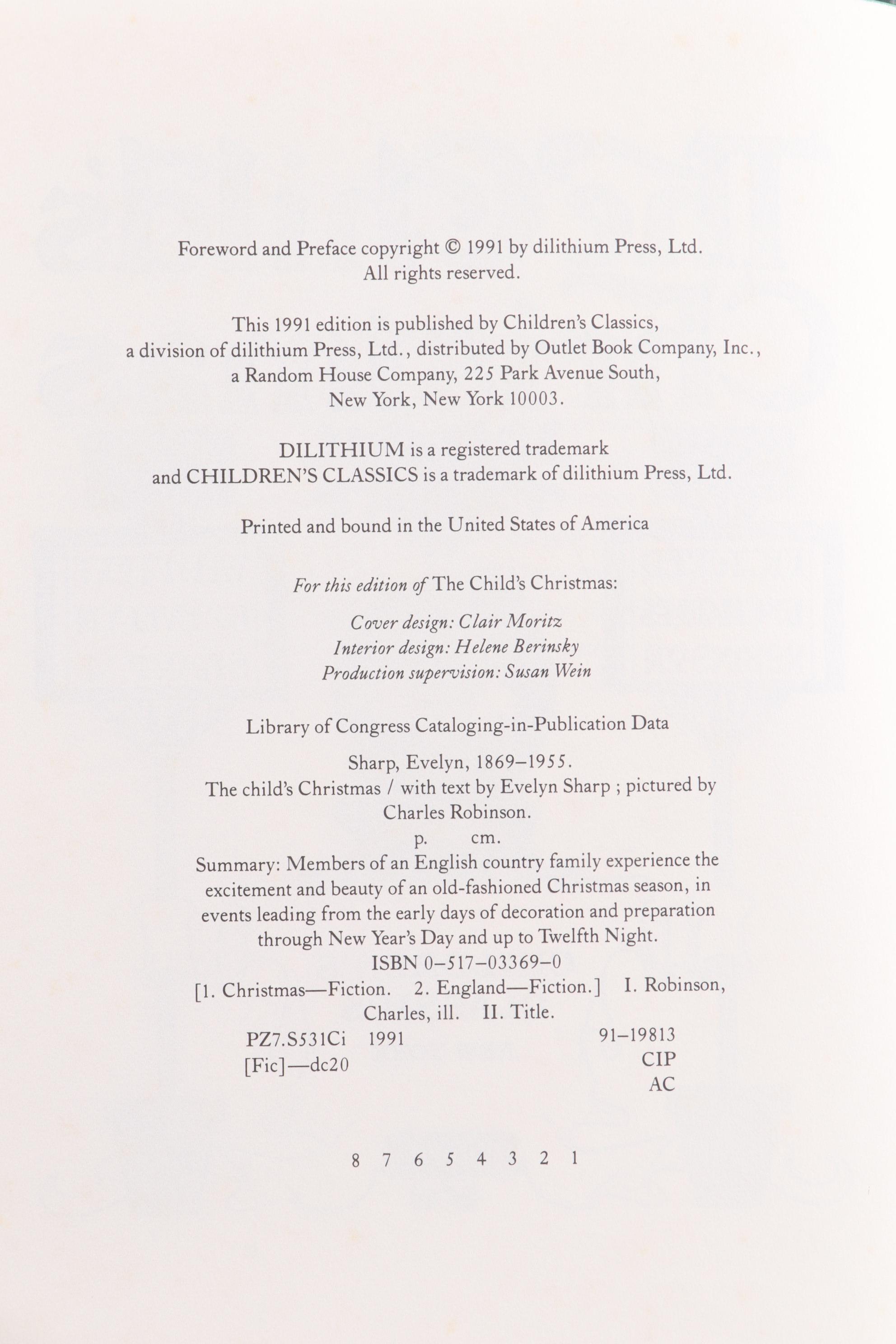 Foreword and Preface copyright © 1991 by dilithium Press, Ltd.
All rights reserved.

This 1991 edition is published by Children's Classics, a division of dilithium Press, Ltd., distributed by Outlet Book Company, Inc., a Random House Company, 225 Park Avenue South, New York, New York 10003.

DILITHIUM is a registered trademark and CHILDREN'S CLASSICS is a trademark of dilithium Press, Ltd.

Printed and bound in the United States of America

For this edition of The Child's Christmas:

Cover design: Clair Moritz
Interior design: Helene Berinsky
Production supervision: Susan Wein

Library of Congress Cataloging-in-Publication Data

Sharp, Evelyn, 1869–1955.
The child's Christmas / with text by Evelyn Sharp ; pictured by Charles Robinson.
p. cm.
Summary: Members of an English country family experience the excitement and beauty of an old-fashioned Christmas season, in events leading from the early days of decoration and preparation through New Year's Day and up to Twelfth Night.
ISBN 0–517–03369–0
[1. Christmas—Fiction. 2. England—Fiction.] I. Robinson, Charles, ill. II. Title.
PZ7.S531Ci 1991 91–19813
[Fic]—dc20 CIP
AC

8 7 6 5 4 3 2 1